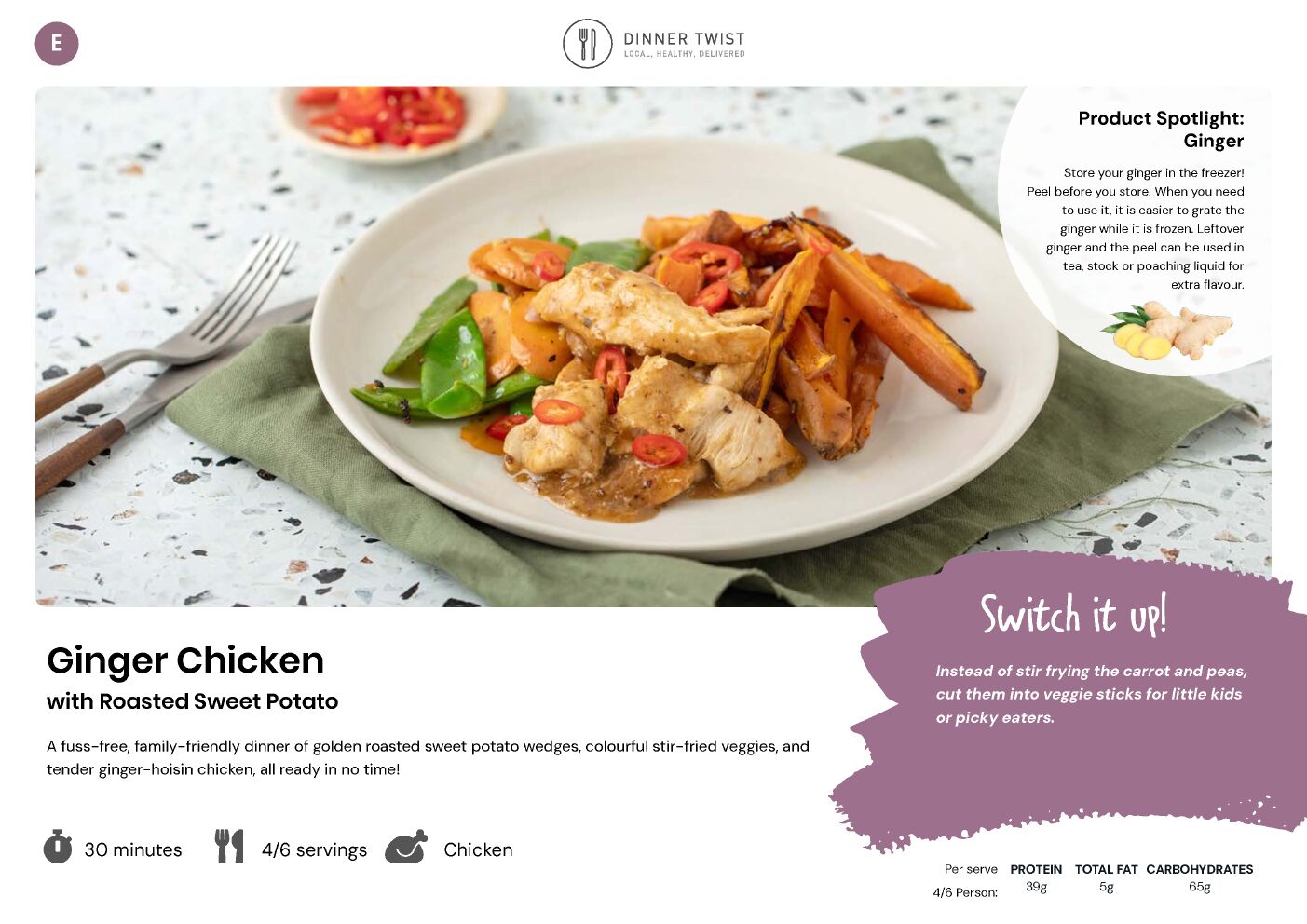 E

DINNER TWIST
LOCAL, HEALTHY, DELIVERED

Product Spotlight: Ginger

Store your ginger in the freezer! Peel before you store. When you need to use it, it is easier to grate the ginger while it is frozen. Leftover ginger and the peel can be used in tea, stock or poaching liquid for extra flavour.

Ginger Chicken
with Roasted Sweet Potato

A fuss-free, family-friendly dinner of golden roasted sweet potato wedges, colourful stir-fried veggies, and tender ginger-hoisin chicken, all ready in no time!

30 minutes
4/6 servings
Chicken

Switch it up!

Instead of stir frying the carrot and peas, cut them into veggie sticks for little kids or picky eaters.

| Per serve | PROTEIN | TOTAL FAT | CARBOHYDRATES |
|---|---|---|---|
| 4/6 Person: | 39g | 5g | 65g |